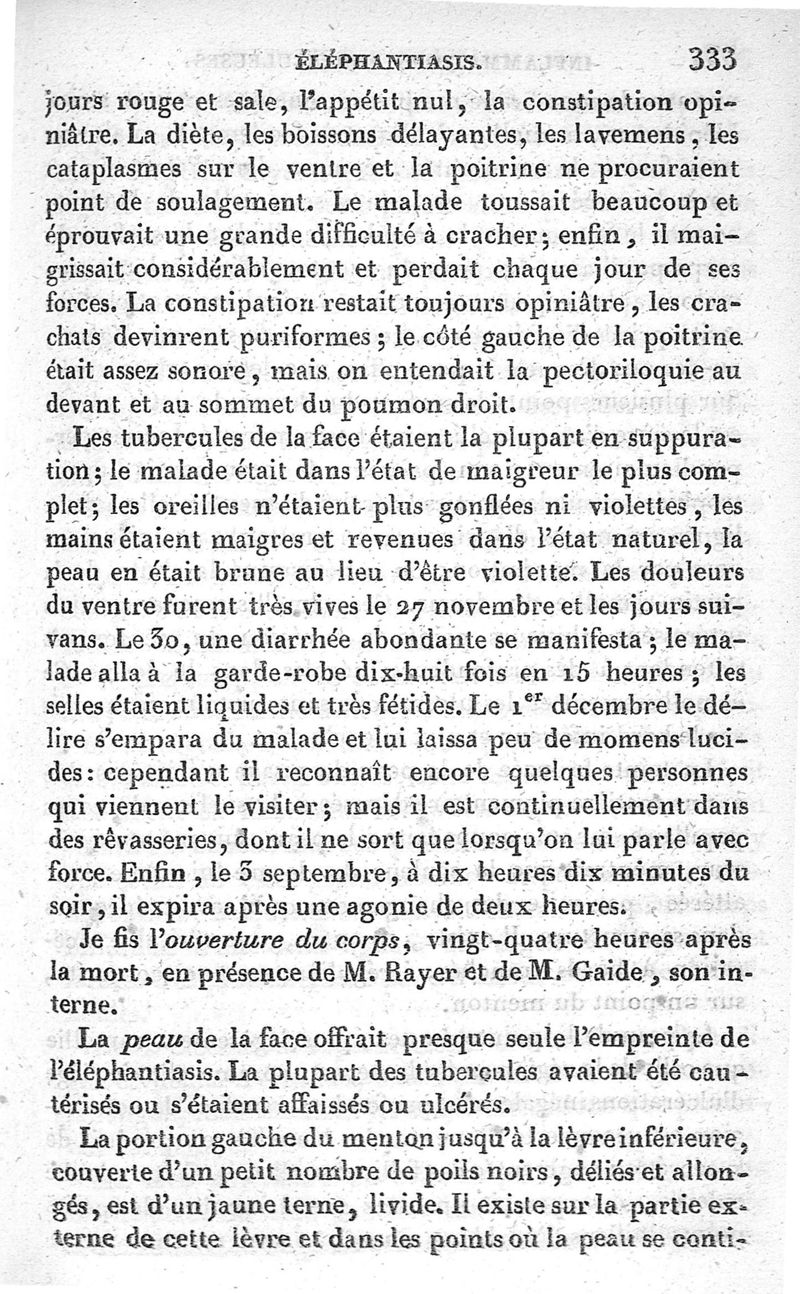 ÉLÉPHANTIASIS. 333

jours rouge et sale, l'appétit nul, la constipation opiniâtre. La diète, les boissons délayantes, les lavemens, les cataplasmes sur le ventre et la poitrine ne procuraient point de soulagement. Le malade toussait beaucoup et éprouvait une grande difficulté à cracher; enfin, il maigrissait considérablement et perdait chaque jour de ses forces. La constipation restait toujours opiniâtre, les crachats devinrent puriformes; le côté gauche de la poitrine était assez sonore, mais on entendait la pectoriloquie au devant et au sommet du poumon droit.

Les tubercules de la face étaient la plupart en suppuration; le malade était dans l'état de maigreur le plus complet; les oreilles n'étaient plus gonflées ni violettes, les mains étaient maigres et revenues dans l'état naturel, la peau en était brune au lieu d'être violette. Les douleurs du ventre furent très vives le 27 novembre et les jours suivans. Le 30, une diarrhée abondante se manifesta; le malade alla à la garde-robe dix-huit fois en 15 heures; les selles étaient liquides et très fétides. Le $1^{er}$ décembre le délire s'empara du malade et lui laissa peu de momens lucides: cependant il reconnaît encore quelques personnes qui viennent le visiter; mais il est continuellement dans des rêvasseries, dont il ne sort que lorsqu'on lui parle avec force. Enfin, le 3 septembre, à dix heures dix minutes du soir, il expira après une agonie de deux heures.

Je fis l'ouverture du corps, vingt-quatre heures après la mort, en présence de M. Rayer et de M. Gaide, son interne.

La peau de la face offrait presque seule l'empreinte de l'éléphantiasis. La plupart des tubercules avaient été cautérisés ou s'étaient affaissés ou ulcérés.

La portion gauche du menton jusqu'à la lèvre inférieure, couverte d'un petit nombre de poils noirs, déliés et allongés, est d'un jaune terne, livide. Il existe sur la partie externe de cette lèvre et dans les points où la peau se conti-